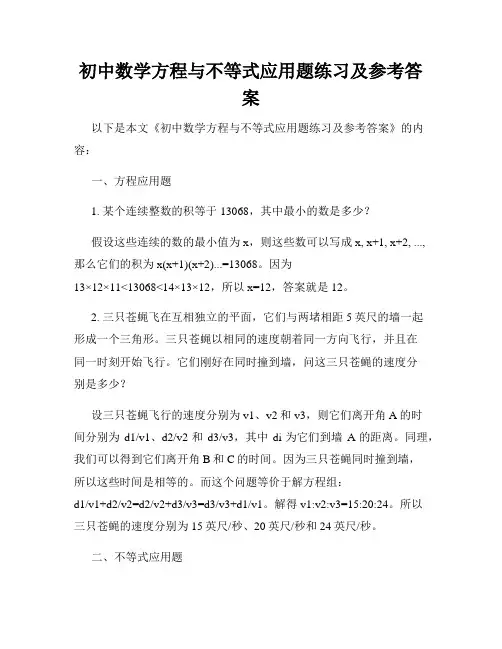 初中数学方程与不等式应用题练习及参考答案

以下是本文《初中数学方程与不等式应用题练习及参考答案》的内容：

一、方程应用题

1. 某个连续整数的积等于 13068，其中最小的数是多少？

假设这些连续的数的最小值为 x，则这些数可以写成 x, x+1, x+2, ...，那么它们的积为 x(x+1)(x+2)...=13068。因为 13×12×11<13068<14×13×12，所以 x=12，答案就是 12。

2. 三只苍蝇飞在互相独立的平面，它们与两堵相距 5 英尺的墙一起形成一个三角形。三只苍蝇以相同的速度朝着同一方向飞行，并且在同一时刻开始飞行。它们刚好在同时撞到墙，问这三只苍蝇的速度分别是多少？

设三只苍蝇飞行的速度分别为 v1、v2 和 v3，则它们离开角 A 的时间分别为 d1/v1、d2/v2 和 d3/v3，其中 di 为它们到墙 A 的距离。同理，我们可以得到它们离开角 B 和 C 的时间。因为三只苍蝇同时撞到墙，所以这些时间是相等的。而这个问题等价于解方程组：d1/v1+d2/v2=d2/v2+d3/v3=d3/v3+d1/v1。解得 v1:v2:v3=15:20:24。所以三只苍蝇的速度分别为 15 英尺/秒、20 英尺/秒和 24 英尺/秒。

二、不等式应用题